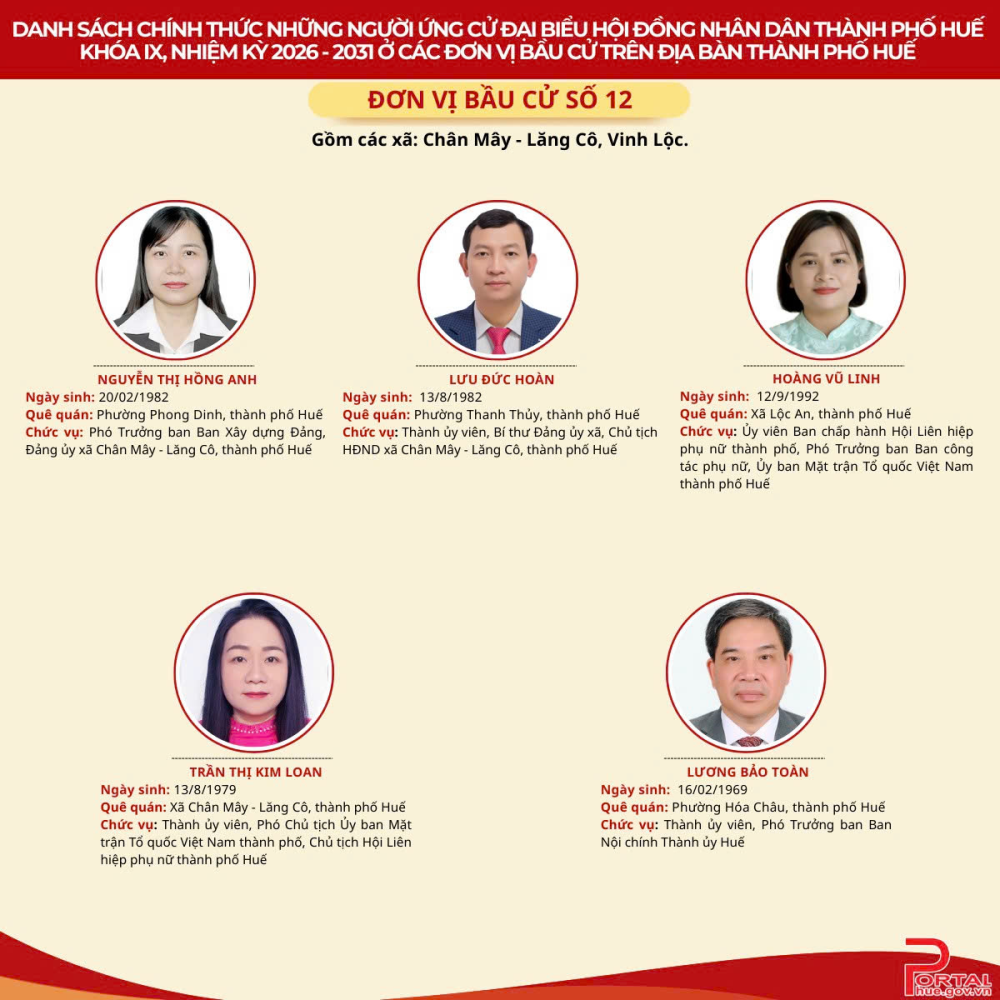 DANH SÁCH CHÍNH THỨC NHỮNG NGƯỜI ỨNG CỬ ĐẠI BIỂU HỘI ĐỒNG NHÂN DÂN THÀNH PHỐ HUẾ KHÓA IX, NHIỆM KỲ 2026 - 2031 Ở CÁC ĐƠN VỊ BẦU CỬ TRÊN ĐỊA BÀN THÀNH PHỐ HUẾ

ĐƠN VỊ BẦU CỬ SỐ 12

Gồm các xã: Chân Mây - Lăng Cô, Vinh Lộc.

NGUYỄN THỊ HỒNG ANH
Ngày sinh: 20/02/1982
Quê quán: Phường Phong Dinh, thành phố Huế
Chức vụ: Phó Trưởng ban Ban Xây dựng Đảng, Đảng ủy xã Chân Mây - Lăng Cô, thành phố Huế

LƯU ĐỨC HOÀN
Ngày sinh: 13/8/1982
Quê quán: Phường Thanh Thủy, thành phố Huế
Chức vụ: Thành ủy viên, Bí thư Đảng ủy xã, Chủ tịch HĐND xã Chân Mây - Lăng Cô, thành phố Huế

HOÀNG VŨ LINH
Ngày sinh: 12/9/1992
Quê quán: Xã Lộc An, thành phố Huế
Chức vụ: Ủy viên Ban chấp hành Hội Liên hiệp phụ nữ thành phố, Phó Trưởng ban Ban công tác phụ nữ, Ủy ban Mặt trận Tổ quốc Việt Nam thành phố Huế

TRẦN THỊ KIM LOAN
Ngày sinh: 13/8/1979
Quê quán: Xã Chân Mây - Lăng Cô, thành phố Huế
Chức vụ: Thành ủy viên, Phó Chủ tịch Ủy ban Mặt trận Tổ quốc Việt Nam thành phố, Chủ tịch Hội Liên hiệp phụ nữ thành phố Huế

LƯƠNG BẢO TOÀN
Ngày sinh: 16/02/1969
Quê quán: Phường Hóa Châu, thành phố Huế
Chức vụ: Thành ủy viên, Phó Trưởng ban Ban Nội chính Thành ủy Huế

PORTAL
hue.gov.vn